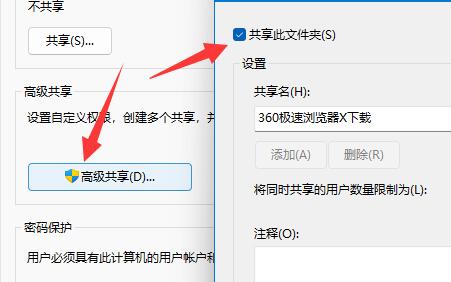 不共享

共享(S)...

高级共享

设置自定义权限，创建多个共享，并

高级共享(D)...

密码保护

用户必须具有此计算机的用户帐户和

共享此文件夹(S)

设置

共享名(H):

360极速浏览器X下载

添加(A)

删除(R)

将同时共享的用户数量限制为(L):

注释(O):